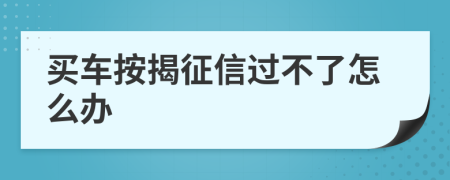 买车按揭征信过不了怎么办